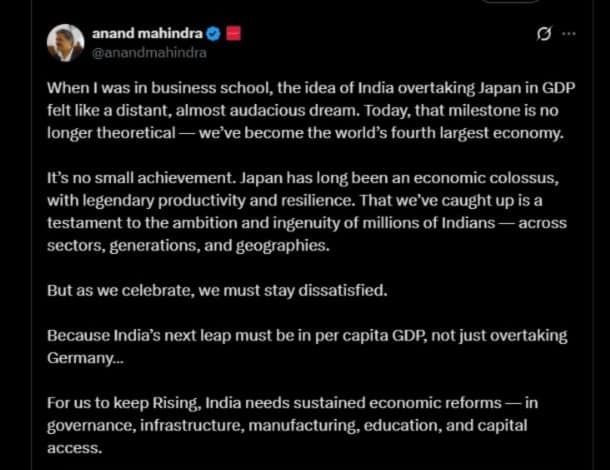 anand mahindra
@anandmahindra

When I was in business school, the idea of India overtaking Japan in GDP felt like a distant, almost audacious dream. Today, that milestone is no longer theoretical — we've become the world's fourth largest economy.

It's no small achievement. Japan has long been an economic colossus, with legendary productivity and resilience. That we've caught up is a testament to the ambition and ingenuity of millions of Indians — across sectors, generations, and geographies.

But as we celebrate, we must stay dissatisfied.

Because India's next leap must be in per capita GDP, not just overtaking Germany...

For us to keep Rising, India needs sustained economic reforms — in governance, infrastructure, manufacturing, education, and capital access.